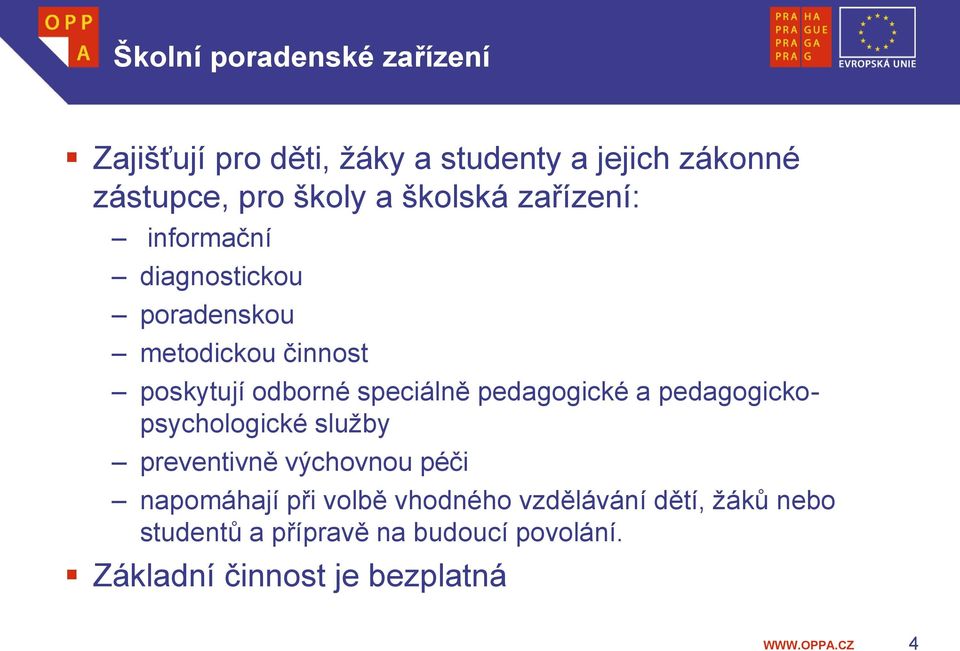 OPP
A

Školní poradenské zařízení

PRA HA
PRA GUE
PRA GA
PRA G

EVROPSKÁ UNIE

▪ Zajišťují pro děti, žáky a studenty a jejich zákonné zástupce, pro školy a školská zařízení:
– informační
– diagnostickou
– poradenskou
– metodickou činnost
– poskytují odborné speciálně pedagogické a pedagogicko-psychologické služby
– preventivně výchovnou péči
– napomáhají při volbě vhodného vzdělávání dětí, žáků nebo studentů a přípravě na budoucí povolání.

▪ Základní činnost je bezplatná

WWW.OPPA.CZ

4